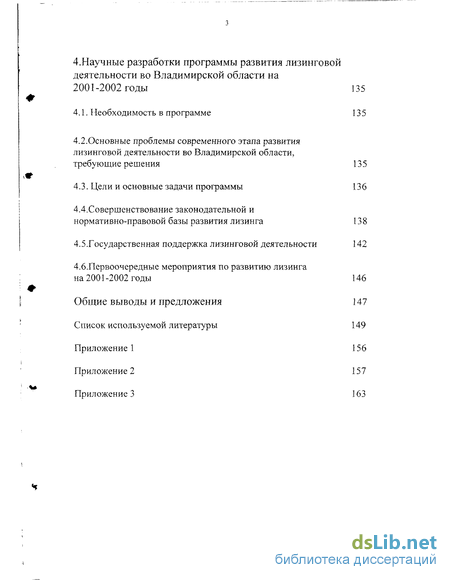 3

4.Научные разработки программы развития лизинговой деятельности во Владимирской области на 2001-2002 годы 135

4.1. Необходимость в программе 135

4.2.Основные проблемы современного этапа развития лизинговой деятельности во Владимирской области, требующие решения 135

4.3. Цели и основные задачи программы 136

4.4.Совершенствование законодательной и нормативно-правовой базы развития лизинга 138

4.5.Государственная поддержка лизинговой деятельности 142

4.6.Первоочередные мероприятия по развитию лизинга на 2001-2002 годы 146

Общие выводы и предложения 147

Список используемой литературы 149

Приложение 1 156

Приложение 2 157

Приложение 3 163

dsLib.net
библиотека диссертаций